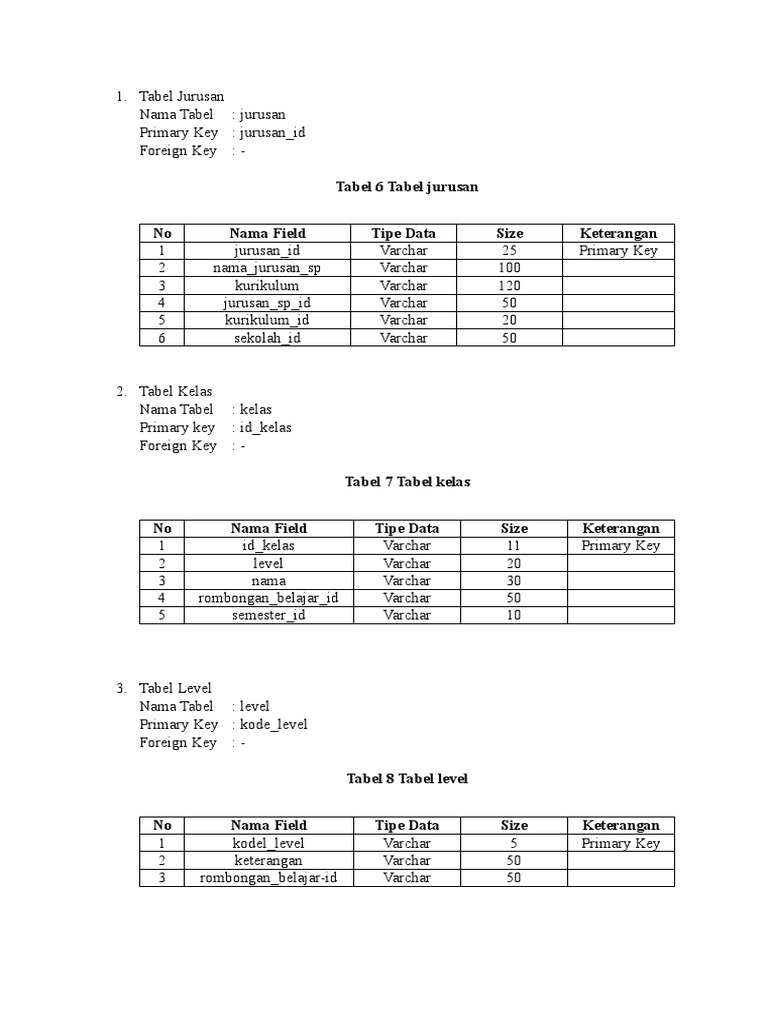 1. Tabel Jurusan
Nama Tabel : jurusan
Primary Key : jurusan_id
Foreign Key : -

Tabel 6 Tabel jurusan

| No | Nama Field | Tipe Data | Size | Keterangan |
|---|---|---|---|---|
| 1 | jurusan_id | Varchar | 25 | Primary Key |
| 2 | nama_jurusan_sp | Varchar | 100 | |
| 3 | kurikulum | Varchar | 120 | |
| 4 | jurusan_sp_id | Varchar | 50 | |
| 5 | kurikulum_id | Varchar | 20 | |
| 6 | sekolah_id | Varchar | 50 | |

2. Tabel Kelas
Nama Tabel : kelas
Primary key : id_kelas
Foreign Key : -

Tabel 7 Tabel kelas

| No | Nama Field | Tipe Data | Size | Keterangan |
|---|---|---|---|---|
| 1 | id_kelas | Varchar | 11 | Primary Key |
| 2 | level | Varchar | 20 | |
| 3 | nama | Varchar | 30 | |
| 4 | rombongan_belajar_id | Varchar | 50 | |
| 5 | semester_id | Varchar | 10 | |

3. Tabel Level
Nama Tabel : level
Primary Key : kode_level
Foreign Key : -

Tabel 8 Tabel level

| No | Nama Field | Tipe Data | Size | Keterangan |
|---|---|---|---|---|
| 1 | kodel_level | Varchar | 5 | Primary Key |
| 2 | keterangan | Varchar | 50 | |
| 3 | rombongan_belajar-id | Varchar | 50 | |